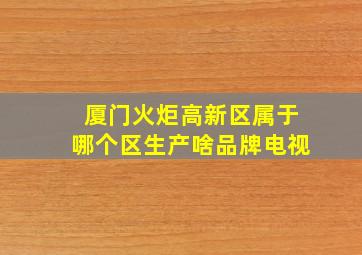 厦门火炬高新区属于
哪个区生产啥品牌电视